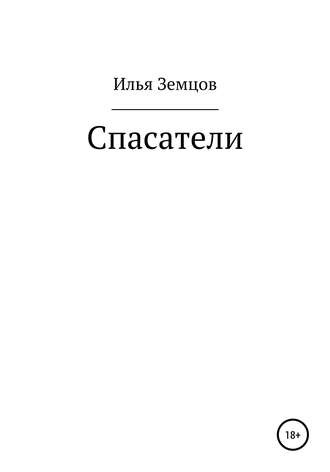 Илья Земцов

Спасатели

18+